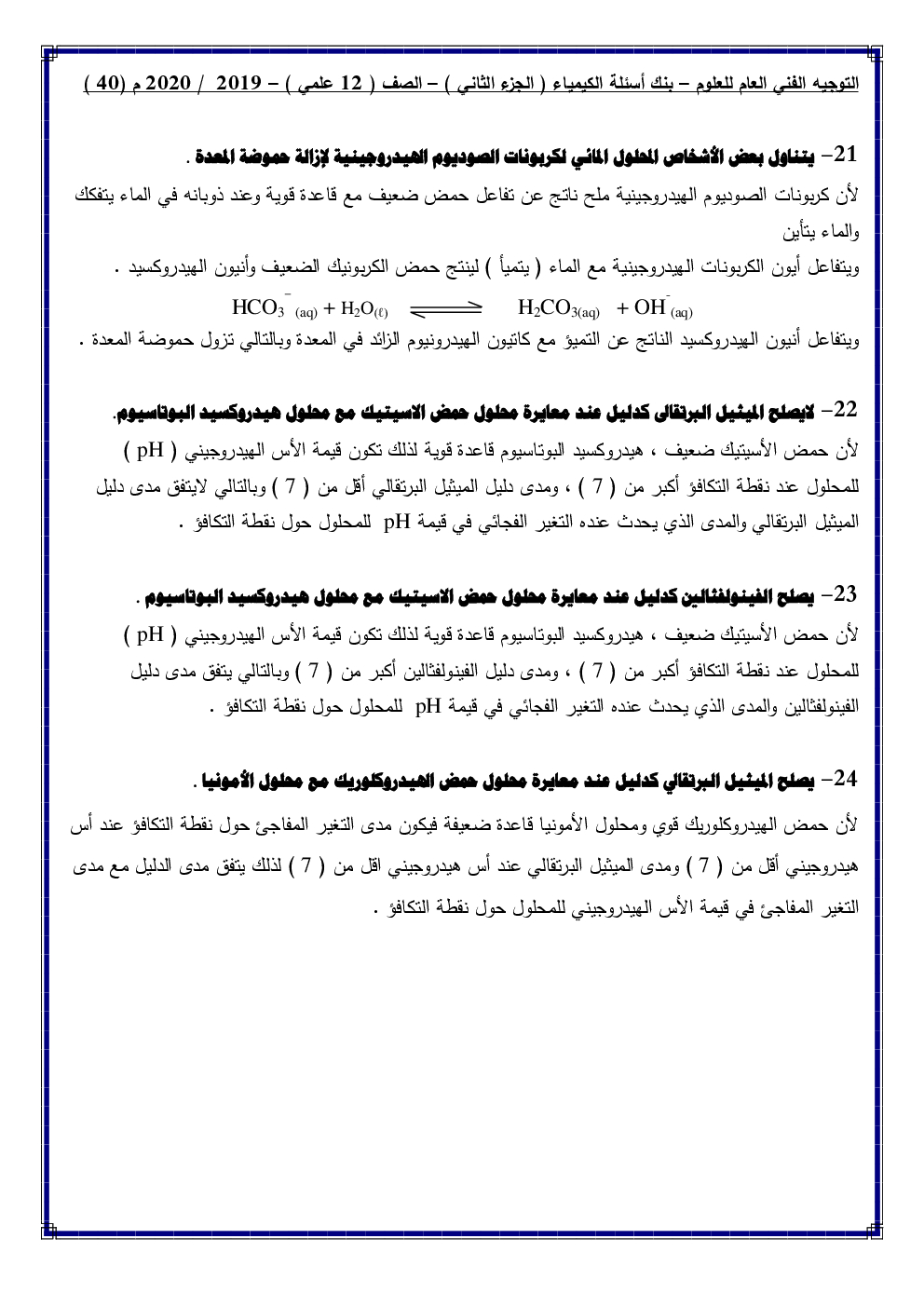 التوجيه الفني العام للعلوم – بنك أسئلة الكيمياء ( الجزء الثاني ) – الصف ( 12 علمي ) – 2019 / 2020 م (40 )

21– يتناول بعض الأشخاص المحلول المائي لكربونات الصوديوم الهيدروجينية لإزالة حموضة المعدة .
لأن كربونات الصوديوم الهيدروجينية ملح ناتج عن تفاعل حمض ضعيف مع قاعدة قوية وعند ذوبانه في الماء يتفكك والماء يتأين
ويتفاعل أيون الكربونات الهيدروجينية مع الماء ( يتميأ ) لينتج حمض الكربونيك الضعيف وأنيون الهيدروكسيد .
$HCO_3^-{}_{(aq)} + H_2O_{(\ell)} \rightleftharpoons H_2CO_{3(aq)} + OH^-{}_{(aq)}$
ويتفاعل أنيون الهيدروكسيد الناتج عن التميؤ مع كاتيون الهيدرونيوم الزائد في المعدة وبالتالي تزول حموضة المعدة .

22– لايصلح الميثيل البرتقالى كدليل عند معايرة محلول حمض الاسيتيك مع محلول هيدروكسيد البوتاسيوم.
لأن حمض الأسيتيك ضعيف ، هيدروكسيد البوتاسيوم قاعدة قوية لذلك تكون قيمة الأس الهيدروجيني ( pH ) للمحلول عند نقطة التكافؤ أكبر من ( 7 ) ، ومدى دليل الميثيل البرتقالي أقل من ( 7 ) وبالتالي لايتفق مدى دليل الميثيل البرتقالي والمدى الذي يحدث عنده التغير الفجائي في قيمة pH للمحلول حول نقطة التكافؤ .

23– يصلح الفينولفثالين كدليل عند معايرة محلول حمض الاسيتيك مع محلول هيدروكسيد البوتاسيوم .
لأن حمض الأسيتيك ضعيف ، هيدروكسيد البوتاسيوم قاعدة قوية لذلك تكون قيمة الأس الهيدروجيني ( pH ) للمحلول عند نقطة التكافؤ أكبر من ( 7 ) ، ومدى دليل الفينولفثالين أكبر من ( 7 ) وبالتالي يتفق مدى دليل الفينولفثالين والمدى الذي يحدث عنده التغير الفجائي في قيمة pH للمحلول حول نقطة التكافؤ .

24– يصلح الميثيل البرتقالي كدليل عند معايرة محلول حمض الهيدروكلوريك مع محلول الأمونيا .
لأن حمض الهيدروكلوريك قوي ومحلول الأمونيا قاعدة ضعيفة فيكون مدى التغير المفاجئ حول نقطة التكافؤ عند أس هيدروجيني أقل من ( 7 ) ومدى الميثيل البرتقالي عند أس هيدروجيني اقل من ( 7 ) لذلك يتفق مدى الدليل مع مدى التغير المفاجئ في قيمة الأس الهيدروجيني للمحلول حول نقطة التكافؤ .